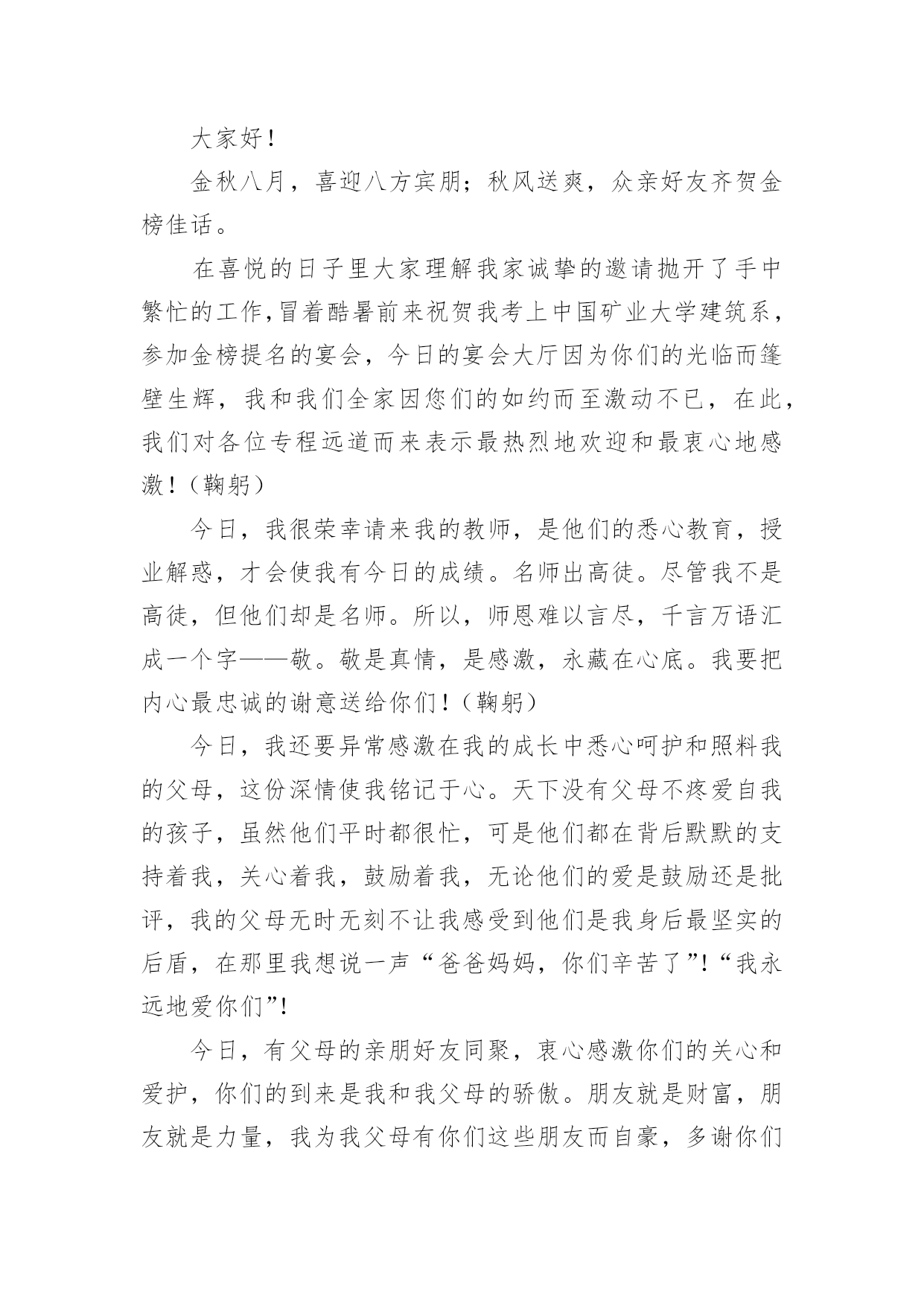 大家好！

金秋八月，喜迎八方宾朋；秋风送爽，众亲好友齐贺金榜佳话。

在喜悦的日子里大家理解我家诚挚的邀请抛开了手中繁忙的工作，冒着酷暑前来祝贺我考上中国矿业大学建筑系，参加金榜提名的宴会，今日的宴会大厅因为你们的光临而篷壁生辉，我和我们全家因您们的如约而至激动不已，在此，我们对各位专程远道而来表示最热烈地欢迎和最衷心地感激！（鞠躬）

今日，我很荣幸请来我的教师，是他们的悉心教育，授业解惑，才会使我有今日的成绩。名师出高徒。尽管我不是高徒，但他们却是名师。所以，师恩难以言尽，千言万语汇成一个字——敬。敬是真情，是感激，永藏在心底。我要把内心最忠诚的谢意送给你们！（鞠躬）

今日，我还要异常感激在我的成长中悉心呵护和照料我的父母，这份深情使我铭记于心。天下没有父母不疼爱自我的孩子，虽然他们平时都很忙，可是他们都在背后默默的支持着我，关心着我，鼓励着我，无论他们的爱是鼓励还是批评，我的父母无时无刻不让我感受到他们是我身后最坚实的后盾，在那里我想说一声“爸爸妈妈，你们辛苦了”！“我永远地爱你们”！

今日，有父母的亲朋好友同聚，衷心感激你们的关心和爱护，你们的到来是我和我父母的骄傲。朋友就是财富，朋友就是力量，我为我父母有你们这些朋友而自豪，多谢你们